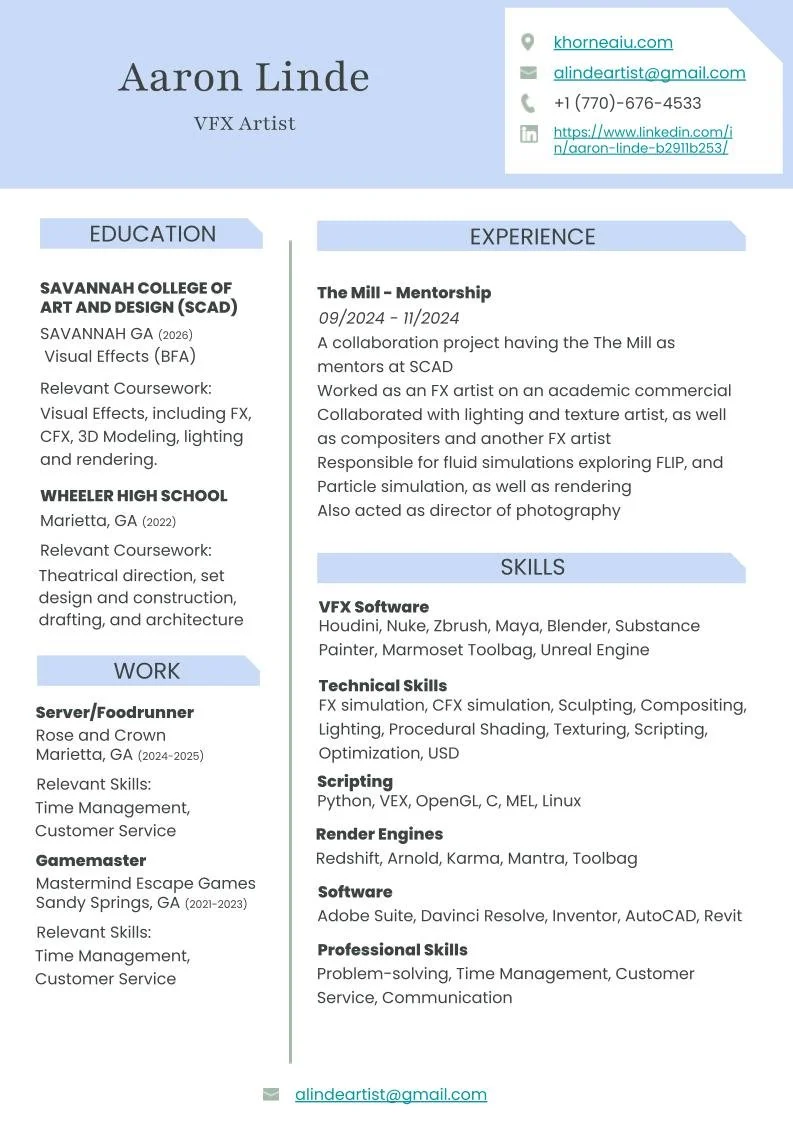 Aaron Linde

VFX Artist

khorneaiu.com

alindeartist@gmail.com

+1 (770)-676-4533

https://www.linkedin.com/in/aaron-linde-b2911b253/

EDUCATION

SAVANNAH COLLEGE OF ART AND DESIGN (SCAD)
SAVANNAH GA (2026)
Visual Effects (BFA)

Relevant Coursework:
Visual Effects, including FX, CFX, 3D Modeling, lighting and rendering.

WHEELER HIGH SCHOOL
Marietta, GA (2022)

Relevant Coursework:
Theatrical direction, set design and construction, drafting, and architecture

WORK

Server/Foodrunner
Rose and Crown
Marietta, GA (2024-2025)

Relevant Skills:
Time Management, Customer Service

Gamemaster
Mastermind Escape Games
Sandy Springs, GA (2021-2023)

Relevant Skills:
Time Management, Customer Service

EXPERIENCE

The Mill - Mentorship
09/2024 - 11/2024
A collaboration project having the The Mill as mentors at SCAD
Worked as an FX artist on an academic commercial
Collaborated with lighting and texture artist, as well as compositers and another FX artist
Responsible for fluid simulations exploring FLIP, and Particle simulation, as well as rendering
Also acted as director of photography

SKILLS

VFX Software
Houdini, Nuke, Zbrush, Maya, Blender, Substance Painter, Marmoset Toolbag, Unreal Engine

Technical Skills
FX simulation, CFX simulation, Sculpting, Compositing, Lighting, Procedural Shading, Texturing, Scripting, Optimization, USD

Scripting
Python, VEX, OpenGL, C, MEL, Linux

Render Engines
Redshift, Arnold, Karma, Mantra, Toolbag

Software
Adobe Suite, Davinci Resolve, Inventor, AutoCAD, Revit

Professional Skills
Problem-solving, Time Management, Customer Service, Communication

alindeartist@gmail.com